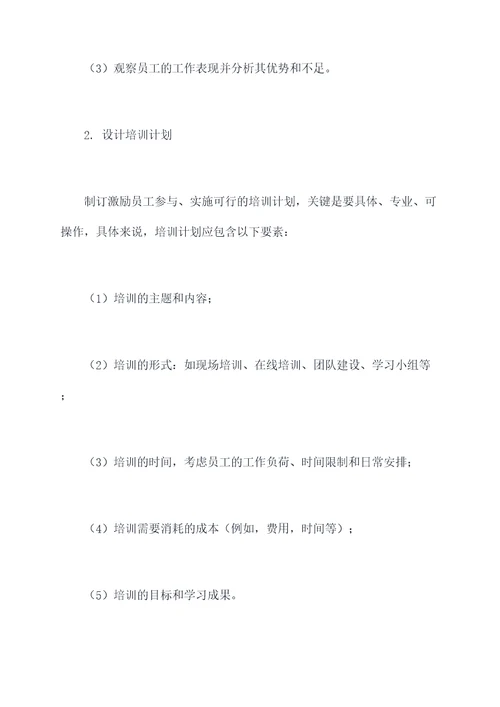 （3）观察员工的工作表现并分析其优势和不足。

2. 设计培训计划

制订激励员工参与、实施可行的培训计划，关键是要具体、专业、可操作，具体来说，培训计划应包含以下要素：

（1）培训的主题和内容；

（2）培训的形式：如现场培训、在线培训、团队建设、学习小组等；

（3）培训的时间，考虑员工的工作负荷、时间限制和日常安排；

（4）培训需要消耗的成本（例如，费用，时间等）；

（5）培训的目标和学习成果。